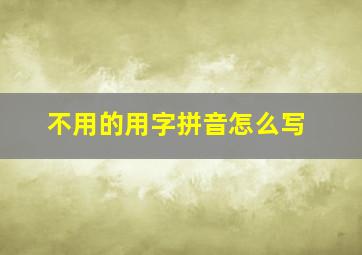 不用的用字拼音怎么写